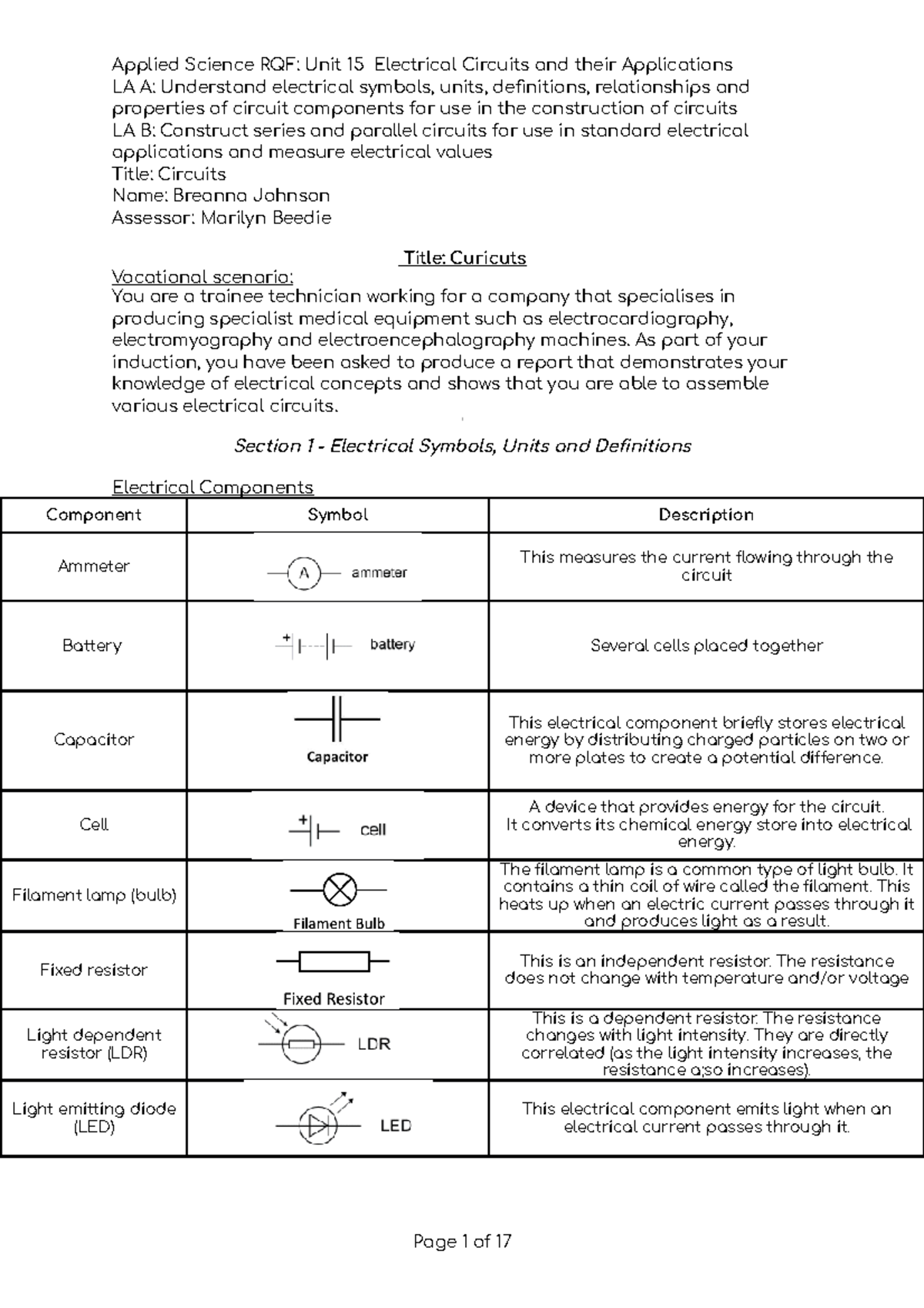 Applied Science RQF: Unit 15 Electrical Circuits and their Applications
LA A: Understand electrical symbols, units, definitions, relationships and properties of circuit components for use in the construction of circuits
LA B: Construct series and parallel circuits for use in standard electrical applications and measure electrical values
Title: Circuits
Name: Breanna Johnson
Assessor: Marilyn Beedie

Title: Curicuts

Vocational scenario:
You are a trainee technician working for a company that specialises in producing specialist medical equipment such as electrocardiography, electromyography and electroencephalography machines. As part of your induction, you have been asked to produce a report that demonstrates your knowledge of electrical concepts and shows that you are able to assemble various electrical circuits.

Section 1 - Electrical Symbols, Units and Definitions

Electrical Components

| Component | Symbol | Description |
|---|---|---|
| Ammeter | A ammeter | This measures the current flowing through the circuit |
| Battery | + battery | Several cells placed together |
| Capacitor | Capacitor | This electrical component briefly stores electrical energy by distributing charged particles on two or more plates to create a potential difference. |
| Cell | + cell | A device that provides energy for the circuit. It converts its chemical energy store into electrical energy. |
| Filament lamp (bulb) | Filament Bulb | The filament lamp is a common type of light bulb. It contains a thin coil of wire called the filament. This heats up when an electric current passes through it and produces light as a result. |
| Fixed resistor | Fixed Resistor | This is an independent resistor. The resistance does not change with temperature and/or voltage |
| Light dependent resistor (LDR) | LDR | This is a dependent resistor. The resistance changes with light intensity. They are directly correlated (as the light intensity increases, the resistance a;so increases). |
| Light emitting diode (LED) | LED | This electrical component emits light when an electrical current passes through it. |

Page 1 of 17